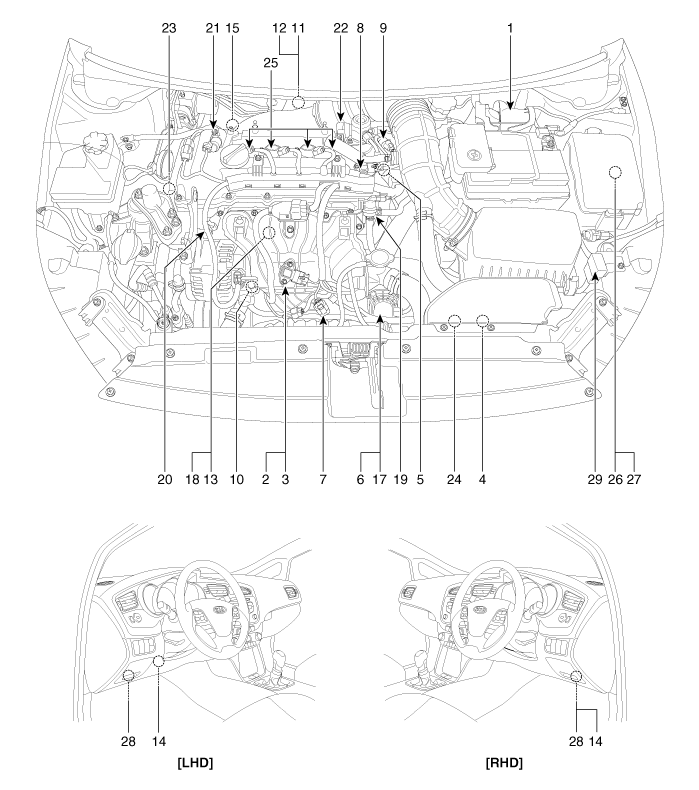 23 21 15 12 11 22 8 9 1
25

20 18 13 10 2 3 7 6 17 19 5 24 4 29 26 27

28 14
[LHD]

28 14
[RHD]